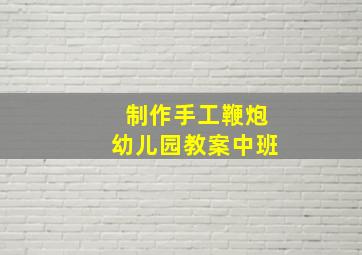 制作手工鞭炮
幼儿园教案中班